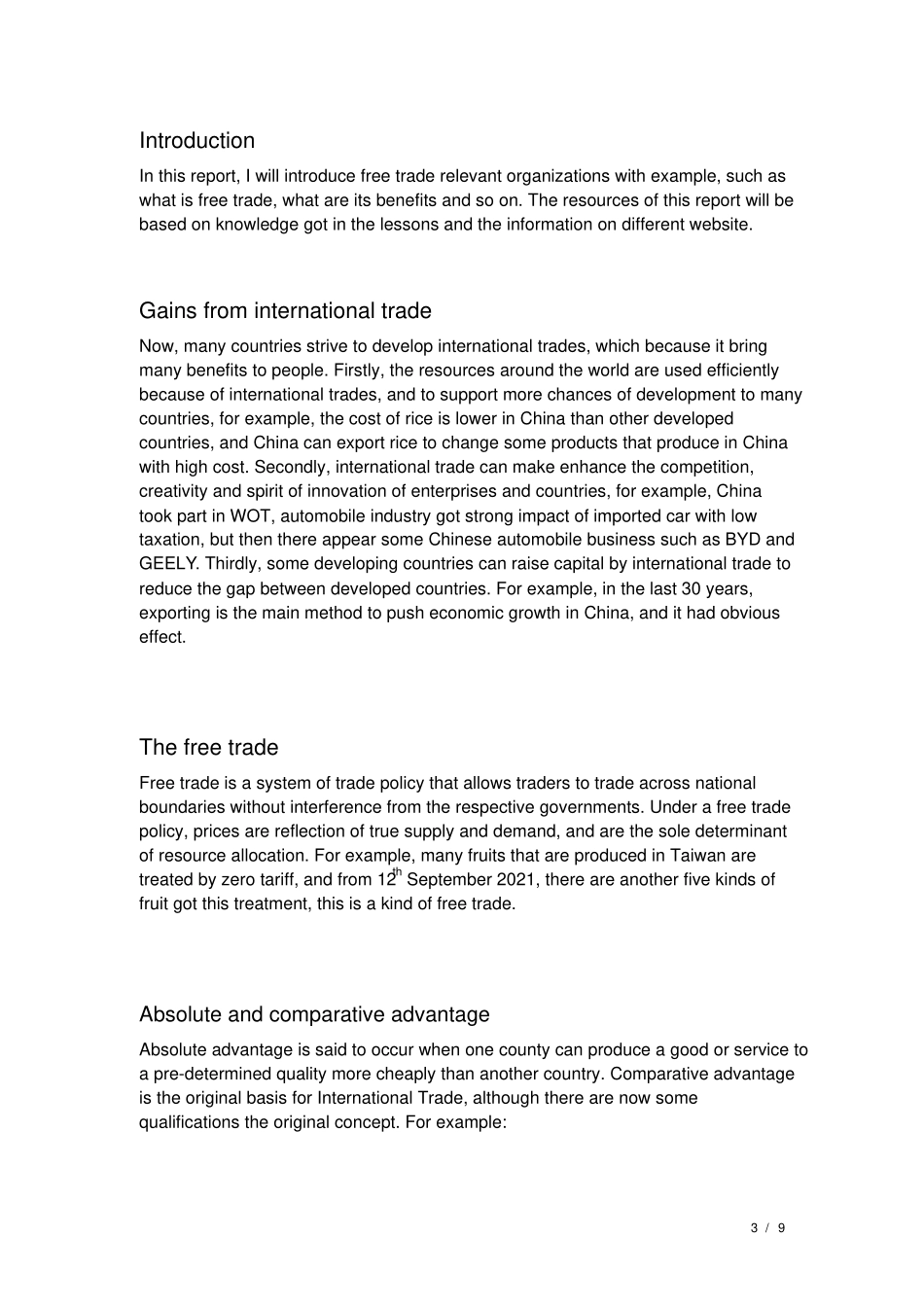 Introduction

In this report, I will introduce free trade relevant organizations with example, such as what is free trade, what are its benefits and so on. The resources of this report will be based on knowledge got in the lessons and the information on different website.

Gains from international trade

Now, many countries strive to develop international trades, which because it bring many benefits to people. Firstly, the resources around the world are used efficiently because of international trades, and to support more chances of development to many countries, for example, the cost of rice is lower in China than other developed countries, and China can export rice to change some products that produce in China with high cost. Secondly, international trade can make enhance the competition, creativity and spirit of innovation of enterprises and countries, for example, China took part in WOT, automobile industry got strong impact of imported car with low taxation, but then there appear some Chinese automobile business such as BYD and GEELY. Thirdly, some developing countries can raise capital by international trade to reduce the gap between developed countries. For example, in the last 30 years, exporting is the main method to push economic growth in China, and it had obvious effect.

The free trade

Free trade is a system of trade policy that allows traders to trade across national boundaries without interference from the respective governments. Under a free trade policy, prices are reflection of true supply and demand, and are the sole determinant of resource allocation. For example, many fruits that are produced in Taiwan are treated by zero tariff, and from 12$^{th}$ September 2021, there are another five kinds of fruit got this treatment, this is a kind of free trade.

Absolute and comparative advantage

Absolute advantage is said to occur when one county can produce a good or service to a pre-determined quality more cheaply than another country. Comparative advantage is the original basis for International Trade, although there are now some qualifications the original concept. For example:

3 / 9